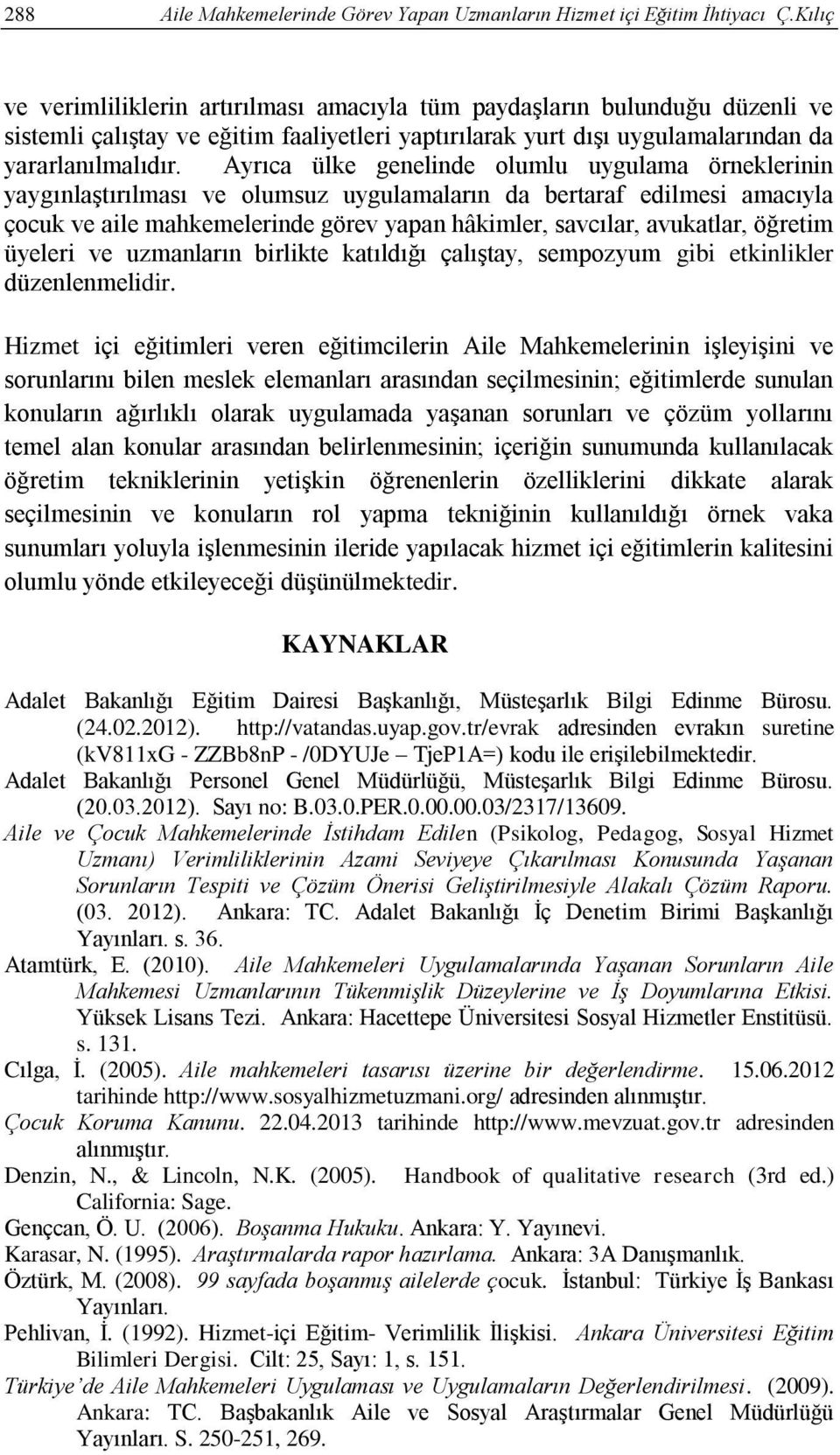 288 Aile Mahkemelerinde Görev Yapan Uzmanların Hizmet içi Eğitim İhtiyacı Ç.Kılıç

ve verimliliklerin artırılması amacıyla tüm paydaşların bulunduğu düzenli ve sistemli çalıştay ve eğitim faaliyetleri yaptırılarak yurt dışı uygulamalarından da yararlanılmalıdır. Ayrıca ülke genelinde olumlu uygulama örneklerinin yaygınlaştırılması ve olumsuz uygulamaların da bertaraf edilmesi amacıyla çocuk ve aile mahkemelerinde görev yapan hâkimler, savcılar, avukatlar, öğretim üyeleri ve uzmanların birlikte katıldığı çalıştay, sempozyum gibi etkinlikler düzenlenmelidir.

Hizmet içi eğitimleri veren eğitimcilerin Aile Mahkemelerinin işleyişini ve sorunlarını bilen meslek elemanları arasından seçilmesinin; eğitimlerde sunulan konuların ağırlıklı olarak uygulamada yaşanan sorunları ve çözüm yollarını temel alan konular arasından belirlenmesinin; içeriğin sunumunda kullanılacak öğretim tekniklerinin yetişkin öğrenenlerin özelliklerini dikkate alarak seçilmesinin ve konuların rol yapma tekniğinin kullanıldığı örnek vaka sunumları yoluyla işlenmesinin ileride yapılacak hizmet içi eğitimlerin kalitesini olumlu yönde etkileyeceği düşünülmektedir.

KAYNAKLAR

Adalet Bakanlığı Eğitim Dairesi Başkanlığı, Müsteşarlık Bilgi Edinme Bürosu. (24.02.2012). http://vatandas.uyap.gov.tr/evrak adresinden evrakın suretine (kV811xG - ZZBb8nP - /0DYUJe – TjeP1A=) kodu ile erişilebilmektedir.
Adalet Bakanlığı Personel Genel Müdürlüğü, Müsteşarlık Bilgi Edinme Bürosu. (20.03.2012). Sayı no: B.03.0.PER.0.00.00.03/2317/13609.
Aile ve Çocuk Mahkemelerinde İstihdam Edilen (Psikolog, Pedagog, Sosyal Hizmet Uzmanı) Verimliliklerinin Azami Seviyeye Çıkarılması Konusunda Yaşanan Sorunların Tespiti ve Çözüm Önerisi Geliştirilmesiyle Alakalı Çözüm Raporu. (03. 2012). Ankara: TC. Adalet Bakanlığı İç Denetim Birimi Başkanlığı Yayınları. s. 36.
Atamtürk, E. (2010). Aile Mahkemeleri Uygulamalarında Yaşanan Sorunların Aile Mahkemesi Uzmanlarının Tükenmişlik Düzeylerine ve İş Doyumlarına Etkisi. Yüksek Lisans Tezi. Ankara: Hacettepe Üniversitesi Sosyal Hizmetler Enstitüsü. s. 131.
Cılga, İ. (2005). Aile mahkemeleri tasarısı üzerine bir değerlendirme. 15.06.2012 tarihinde http://www.sosyalhizmetuzmani.org/ adresinden alınmıştır.
Çocuk Koruma Kanunu. 22.04.2013 tarihinde http://www.mevzuat.gov.tr adresinden alınmıştır.
Denzin, N., & Lincoln, N.K. (2005). Handbook of qualitative research (3rd ed.) California: Sage.
Gençcan, Ö. U. (2006). Boşanma Hukuku. Ankara: Y. Yayınevi.
Karasar, N. (1995). Araştırmalarda rapor hazırlama. Ankara: 3A Danışmanlık.
Öztürk, M. (2008). 99 sayfada boşanmış ailelerde çocuk. İstanbul: Türkiye İş Bankası Yayınları.
Pehlivan, İ. (1992). Hizmet-içi Eğitim- Verimlilik İlişkisi. Ankara Üniversitesi Eğitim Bilimleri Dergisi. Cilt: 25, Sayı: 1, s. 151.
Türkiye'de Aile Mahkemeleri Uygulaması ve Uygulamaların Değerlendirilmesi. (2009). Ankara: TC. Başbakanlık Aile ve Sosyal Araştırmalar Genel Müdürlüğü Yayınları. S. 250-251, 269.